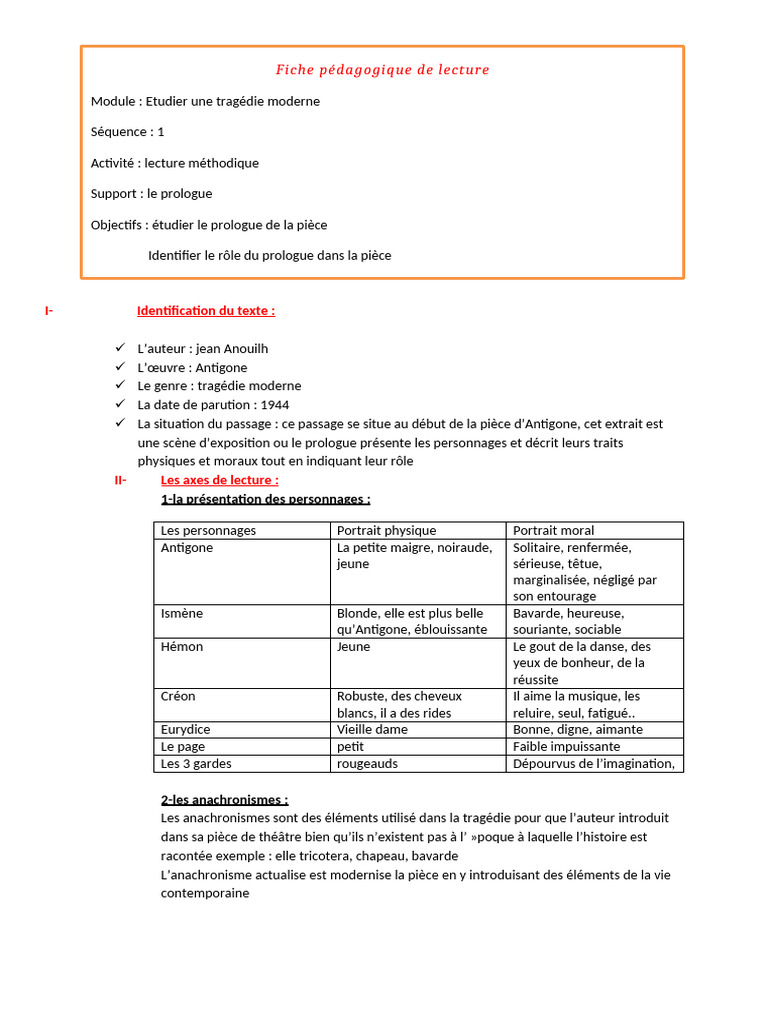 Fiche pédagogique de lecture

Module : Etudier une tragédie moderne

Séquence : 1

Activité : lecture méthodique

Support : le prologue

Objectifs : étudier le prologue de la pièce

Identifier le rôle du prologue dans la pièce

I- Identification du texte :

✓ L'auteur : jean Anouilh
✓ L'œuvre : Antigone
✓ Le genre : tragédie moderne
✓ La date de parution : 1944
✓ La situation du passage : ce passage se situe au début de la pièce d'Antigone, cet extrait est une scène d'exposition ou le prologue présente les personnages et décrit leurs traits physiques et moraux tout en indiquant leur rôle

II- Les axes de lecture :
1-la présentation des personnages :

| Les personnages | Portrait physique | Portrait moral |
|---|---|---|
| Antigone | La petite maigre, noiraude, jeune | Solitaire, renfermée, sérieuse, têtue, marginalisée, négligé par son entourage |
| Ismène | Blonde, elle est plus belle qu'Antigone, éblouissante | Bavarde, heureuse, souriante, sociable |
| Hémon | Jeune | Le gout de la danse, des yeux de bonheur, de la réussite |
| Créon | Robuste, des cheveux blancs, il a des rides | Il aime la musique, les reluire, seul, fatigué.. |
| Eurydice | Vieille dame | Bonne, digne, aimante |
| Le page | petit | Faible impuissante |
| Les 3 gardes | rougeauds | Dépourvus de l'imagination, |

2-les anachronismes :
Les anachronismes sont des éléments utilisé dans la tragédie pour que l'auteur introduit dans sa pièce de théâtre bien qu'ils n'existent pas à l' »poque à laquelle l'histoire est racontée exemple : elle tricotera, chapeau, bavarde
L'anachronisme actualise est modernise la pièce en y introduisant des éléments de la vie contemporaine